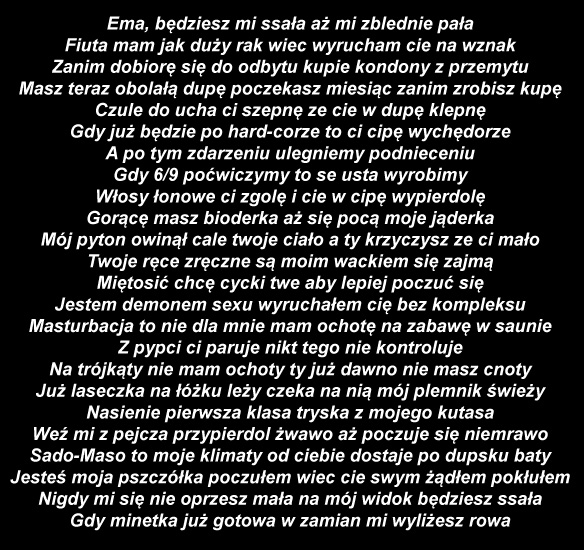 Ema, będziesz mi ssała aż mi zblednie pała
Fiuta mam jak duży rak wiec wyrucham cie na wznak
Zanim dobiorę się do odbytu kupie kondony z przemytu
Masz teraz obolałą dupę poczekasz miesiąc zanim zrobisz kupę
Czule do ucha ci szepnę ze cie w dupę klepnę
Gdy już będzie po hard-corze to ci cipę wychędorze
A po tym zdarzeniu ulegniemy podnieceniu
Gdy 6/9 poćwiczymy to se usta wyrobimy
Włosy łonowe ci zgolę i cie w cipę wypierdolę
Gorącę masz bioderka aż się pocą moje jąderka
Mój pyton owinął cale twoje ciało a ty krzyczysz ze ci mało
Twoje ręce zręczne są moim wackiem się zajmą
Miętosić chcę cycki twe aby lepiej poczuć się
Jestem demonem sexu wyruchałem cię bez kompleksu
Masturbacja to nie dla mnie mam ochotę na zabawę w saunie
Z pypci ci paruje nikt tego nie kontroluje
Na trójkąty nie mam ochoty ty już dawno nie masz cnoty
Już laseczka na łóżku leży czeka na nią mój plemnik świeży
Nasienie pierwsza klasa tryska z mojego kutasa
Weź mi z pejcza przypierdol żwawo aż poczuje się niemrawo
Sado-Maso to moje klimaty od ciebie dostaje po dupsku baty
Jesteś moja pszczółka poczułem wiec cie swym żądłem pokłułem
Nigdy mi się nie oprzesz mała na mój widok będziesz ssała
Gdy minetka już gotowa w zamian mi wyliżesz rowa